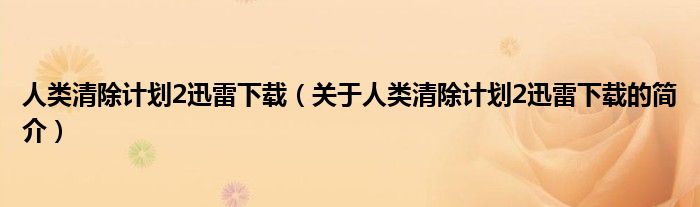 人类清除计划2迅雷下载（关于人类清除计划2迅雷下载的简介）